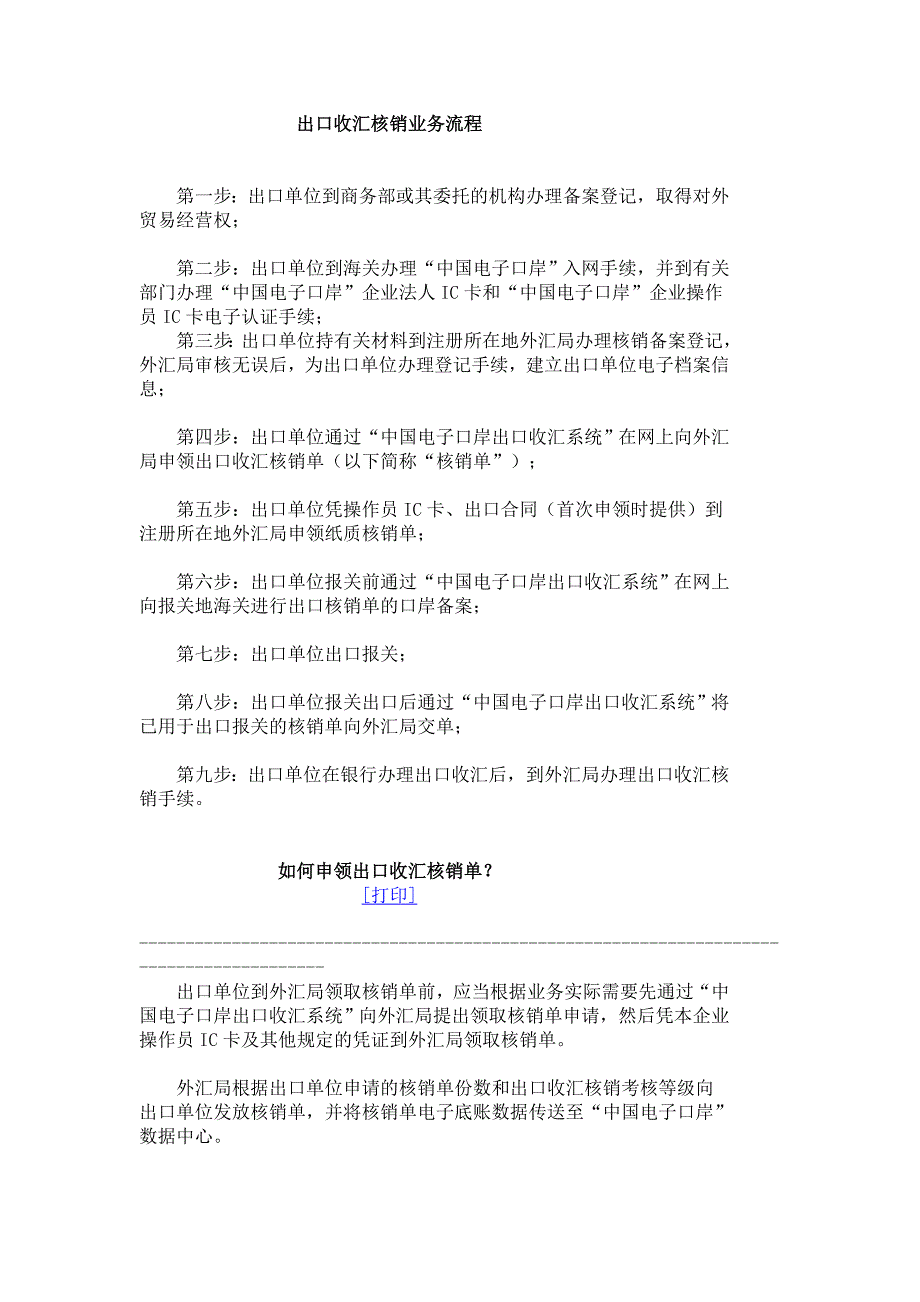 出口收汇核销业务流程

第一步：出口单位到商务部或其委托的机构办理备案登记，取得对外贸易经营权；

第二步：出口单位到海关办理“中国电子口岸”入网手续，并到有关部门办理“中国电子口岸”企业法人 IC 卡和“中国电子口岸”企业操作员 IC 卡电子认证手续；

第三步：出口单位持有关材料到注册所在地外汇局办理核销备案登记，外汇局审核无误后，为出口单位办理登记手续，建立出口单位电子档案信息；

第四步：出口单位通过“中国电子口岸出口收汇系统”在网上向外汇局申领出口收汇核销单（以下简称“核销单”）；

第五步：出口单位凭操作员 IC 卡、出口合同（首次申领时提供）到注册所在地外汇局申领纸质核销单；

第六步：出口单位报关前通过“中国电子口岸出口收汇系统”在网上向报关地海关进行出口核销单的口岸备案；

第七步：出口单位出口报关；

第八步：出口单位报关出口后通过“中国电子口岸出口收汇系统”将已用于出口报关的核销单向外汇局交单；

第九步：出口单位在银行办理出口收汇后，到外汇局办理出口收汇核销手续。

如何申领出口收汇核销单？
[打印]

出口单位到外汇局领取核销单前，应当根据业务实际需要先通过“中国电子口岸出口收汇系统”向外汇局提出领取核销单申请，然后凭本企业操作员 IC 卡及其他规定的凭证到外汇局领取核销单。

外汇局根据出口单位申请的核销单份数和出口收汇核销考核等级向出口单位发放核销单，并将核销单电子底账数据传送至“中国电子口岸”数据中心。